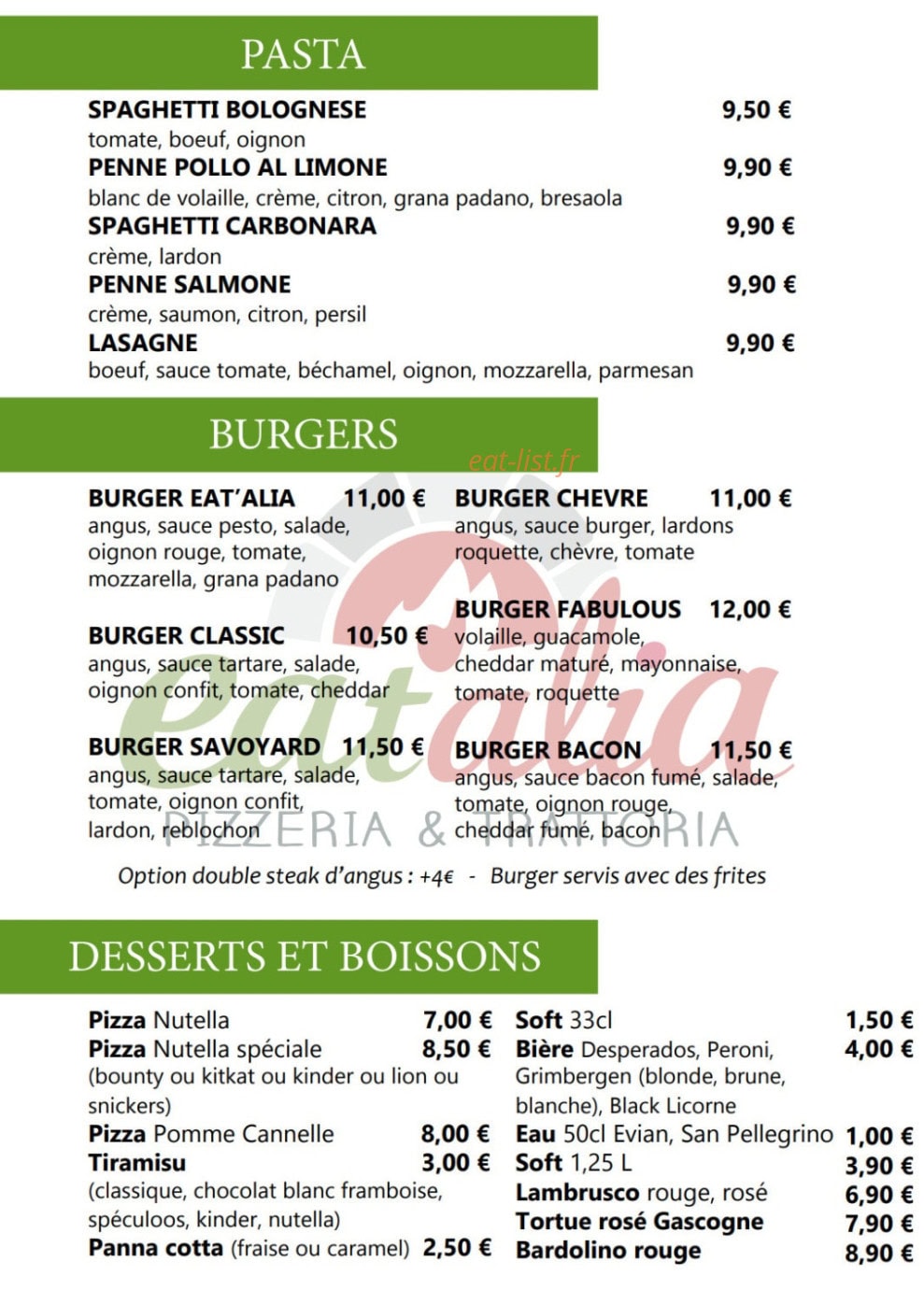 PASTA

SPAGHETTI BOLOGNESE 9,50 €
tomate, boeuf, oignon
PENNE POLLO AL LIMONE 9,90 €
blanc de volaille, crème, citron, grana padano, bresaola
SPAGHETTI CARBONARA 9,90 €
crème, lardon
PENNE SALMONE 9,90 €
crème, saumon, citron, persil
LASAGNE 9,90 €
boeuf, sauce tomate, béchamel, oignon, mozzarella, parmesan

BURGERS

eat-list.fr

BURGER EAT'ALIA 11,00 €
angus, sauce pesto, salade, oignon rouge, tomate, mozzarella, grana padano

BURGER CLASSIC 10,50 €
angus, sauce tartare, salade, oignon confit, tomate, cheddar

BURGER SAVOYARD 11,50 €
angus, sauce tartare, salade, tomate, oignon confit, lardon, reblochon

BURGER CHEVRE 11,00 €
angus, sauce burger, lardons roquette, chèvre, tomate

BURGER FABULOUS 12,00 €
volaille, guacamole, cheddar maturé, mayonnaise, tomate, roquette

BURGER BACON 11,50 €
angus, sauce bacon fumé, salade, tomate, oignon rouge, cheddar fumé, bacon

eatalia
PIZZERIA & TRATTORIA

Option double steak d'angus : +4€ - Burger servis avec des frites

DESSERTS ET BOISSONS

Pizza Nutella 7,00 €
Pizza Nutella spéciale 8,50 €
(bounty ou kitkat ou kinder ou lion ou snickers)
Pizza Pomme Cannelle 8,00 €
Tiramisu 3,00 €
(classique, chocolat blanc framboise, spéculoos, kinder, nutella)
Panna cotta (fraise ou caramel) 2,50 €

Soft 33cl 1,50 €
Bière Desperados, Peroni, Grimbergen (blonde, brune, blanche), Black Licorne 4,00 €
Eau 50cl Evian, San Pellegrino 1,00 €
Soft 1,25 L 3,90 €
Lambrusco rouge, rosé 6,90 €
Tortue rosé Gascogne 7,90 €
Bardolino rouge 8,90 €